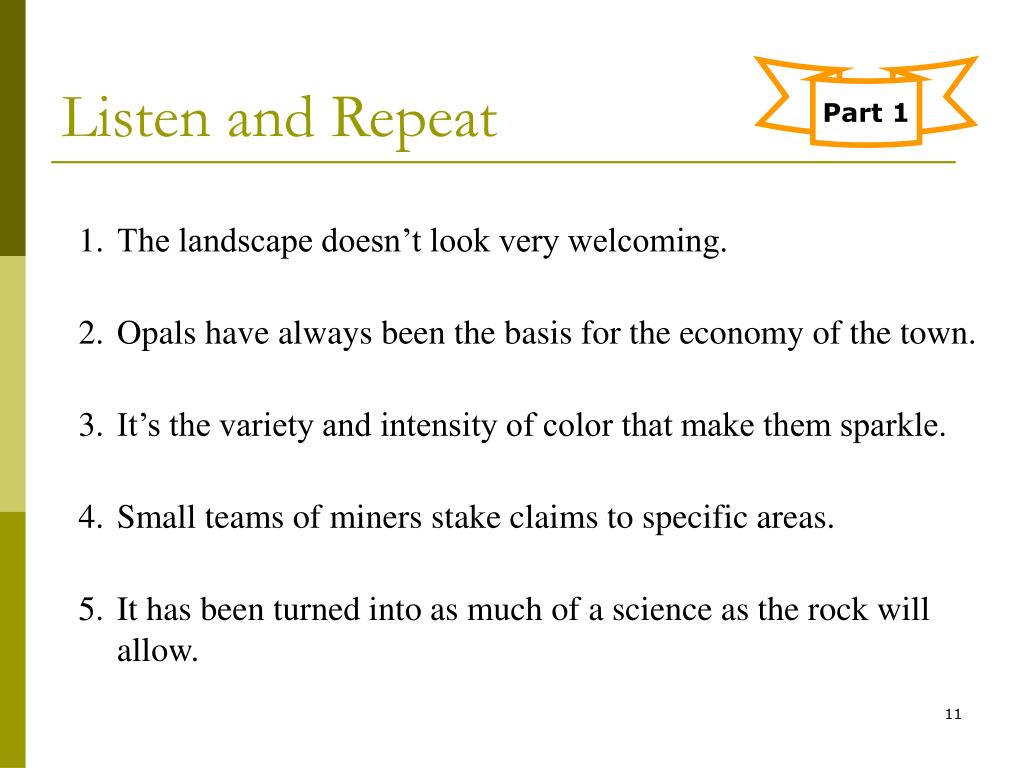 Listen and Repeat

Part 1

1. The landscape doesn’t look very welcoming.

2. Opals have always been the basis for the economy of the town.

3. It’s the variety and intensity of color that make them sparkle.

4. Small teams of miners stake claims to specific areas.

5. It has been turned into as much of a science as the rock will allow.

11